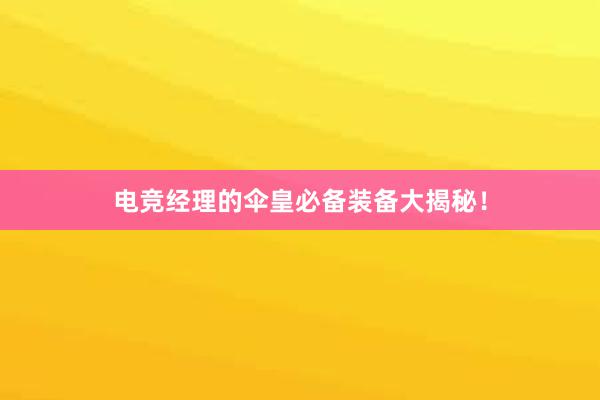 电竞经理的伞皇必备装备大揭秘！